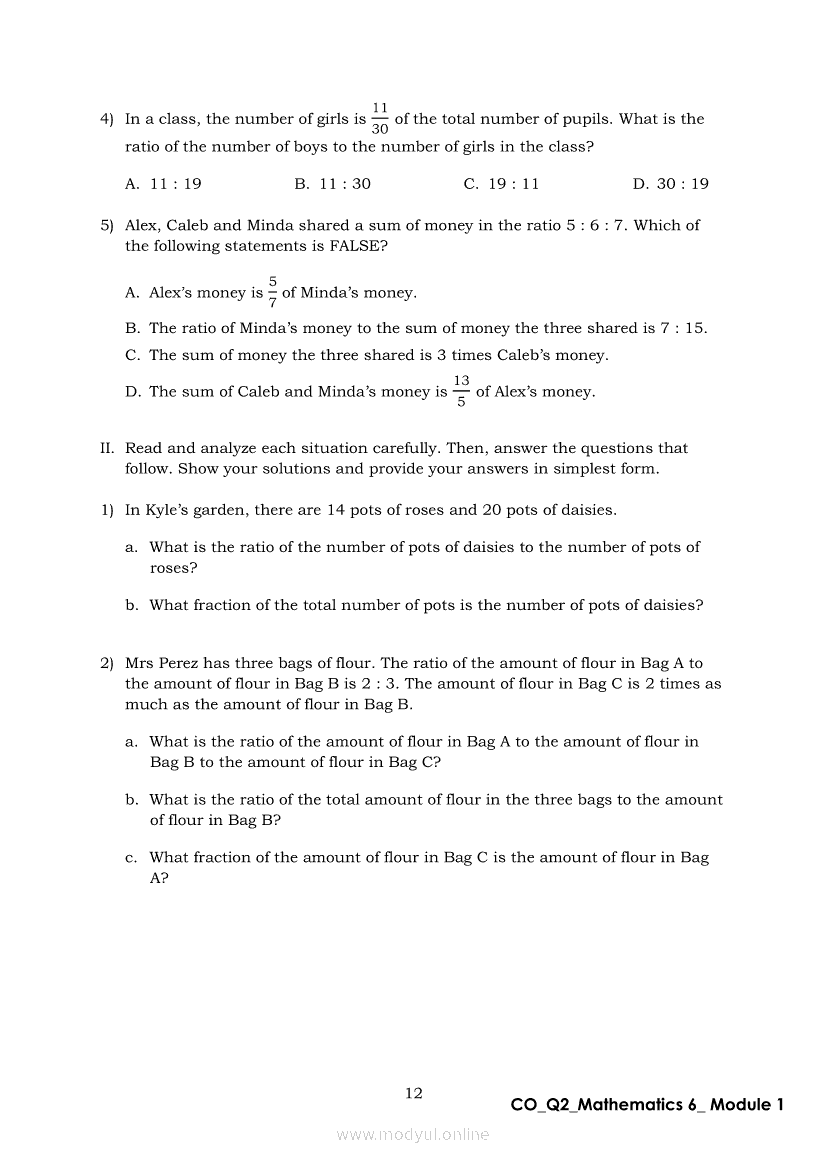 4) In a class, the number of girls is $\frac{11}{30}$ of the total number of pupils. What is the ratio of the number of boys to the number of girls in the class?

A. 11 : 19
B. 11 : 30
C. 19 : 11
D. 30 : 19

5) Alex, Caleb and Minda shared a sum of money in the ratio 5 : 6 : 7. Which of the following statements is FALSE?

A. Alex's money is $\frac{5}{7}$ of Minda's money.
B. The ratio of Minda's money to the sum of money the three shared is 7 : 15.
C. The sum of money the three shared is 3 times Caleb's money.
D. The sum of Caleb and Minda's money is $\frac{13}{5}$ of Alex's money.

II. Read and analyze each situation carefully. Then, answer the questions that follow. Show your solutions and provide your answers in simplest form.

1) In Kyle's garden, there are 14 pots of roses and 20 pots of daisies.

a. What is the ratio of the number of pots of daisies to the number of pots of roses?

b. What fraction of the total number of pots is the number of pots of daisies?

2) Mrs Perez has three bags of flour. The ratio of the amount of flour in Bag A to the amount of flour in Bag B is 2 : 3. The amount of flour in Bag C is 2 times as much as the amount of flour in Bag B.

a. What is the ratio of the amount of flour in Bag A to the amount of flour in Bag B to the amount of flour in Bag C?

b. What is the ratio of the total amount of flour in the three bags to the amount of flour in Bag B?

c. What fraction of the amount of flour in Bag C is the amount of flour in Bag A?

12

CO_Q2_Mathematics 6_ Module 1

www.modyul.online